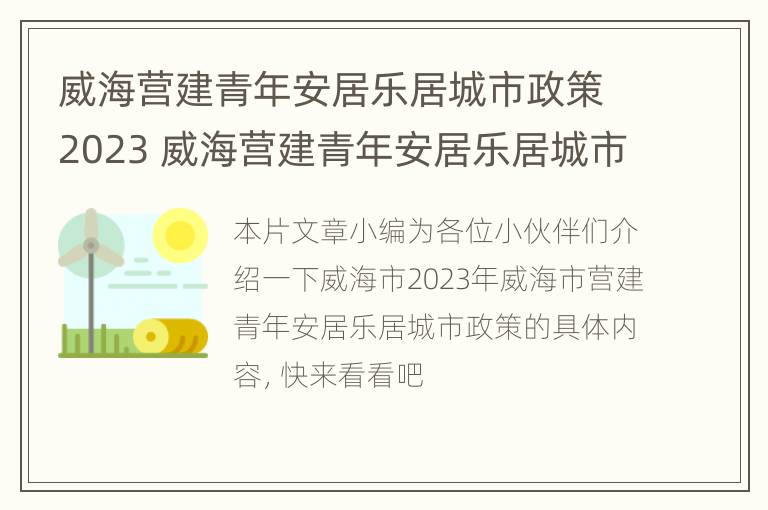 威海营建青年安居乐居城市政策2023 威海营建青年安居乐居城市

本片文章小编为各位小伙伴们介绍一下威海市2023年威海市营建青年安居乐居城市政策的具体内容, 快来看看吧